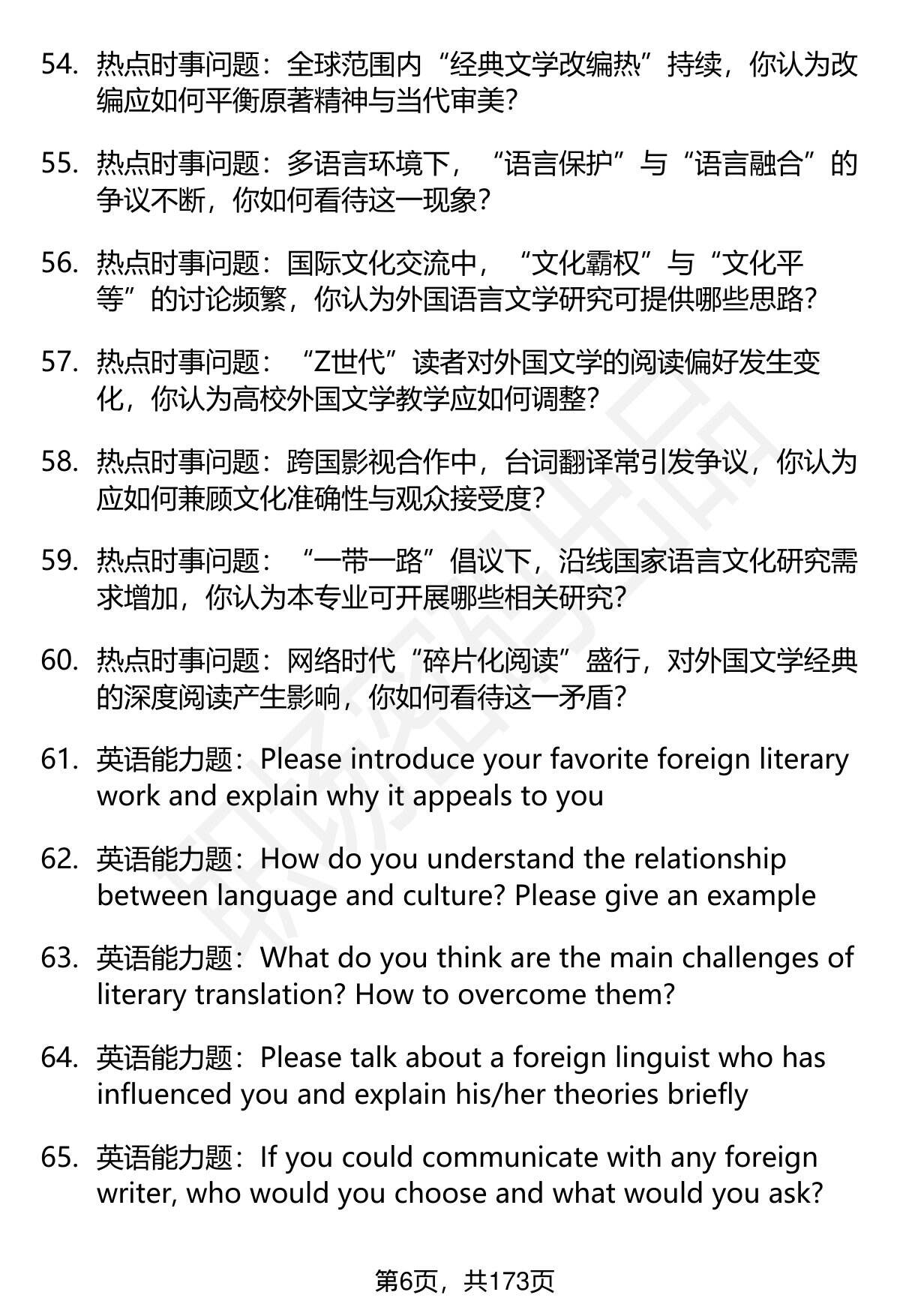 54. 热点时事问题：全球范围内“经典文学改编热”持续，你认为改编应如何平衡原著精神与当代审美?

55. 热点时事问题：多语言环境下，“语言保护”与“语言融合”的争议不断，你如何看待这一现象?

56. 热点时事问题：国际文化交流中，“文化霸权”与“文化平等”的讨论频繁，你认为外国语言文学研究可提供哪些思路?

57. 热点时事问题：“Z世代”读者对外国文学的阅读偏好发生变化，你认为高校外国文学教学应如何调整?

58. 热点时事问题：跨国影视合作中，台词翻译常引发争议，你认为应如何兼顾文化准确性与观众接受度?

59. 热点时事问题：“一带一路”倡议下，沿线国家语言文化研究需求增加，你认为本专业可开展哪些相关研究?

60. 热点时事问题：网络时代“碎片化阅读”盛行，对外国文学经典的深度阅读产生影响，你如何看待这一矛盾?

61. 英语能力题：Please introduce your favorite foreign literary work and explain why it appeals to you

62. 英语能力题：How do you understand the relationship between language and culture? Please give an example

63. 英语能力题：What do you think are the main challenges of literary translation? How to overcome them?

64. 英语能力题：Please talk about a foreign linguist who has influenced you and explain his/her theories briefly

65. 英语能力题：If you could communicate with any foreign writer, who would you choose and what would you ask?

第6页，共173页